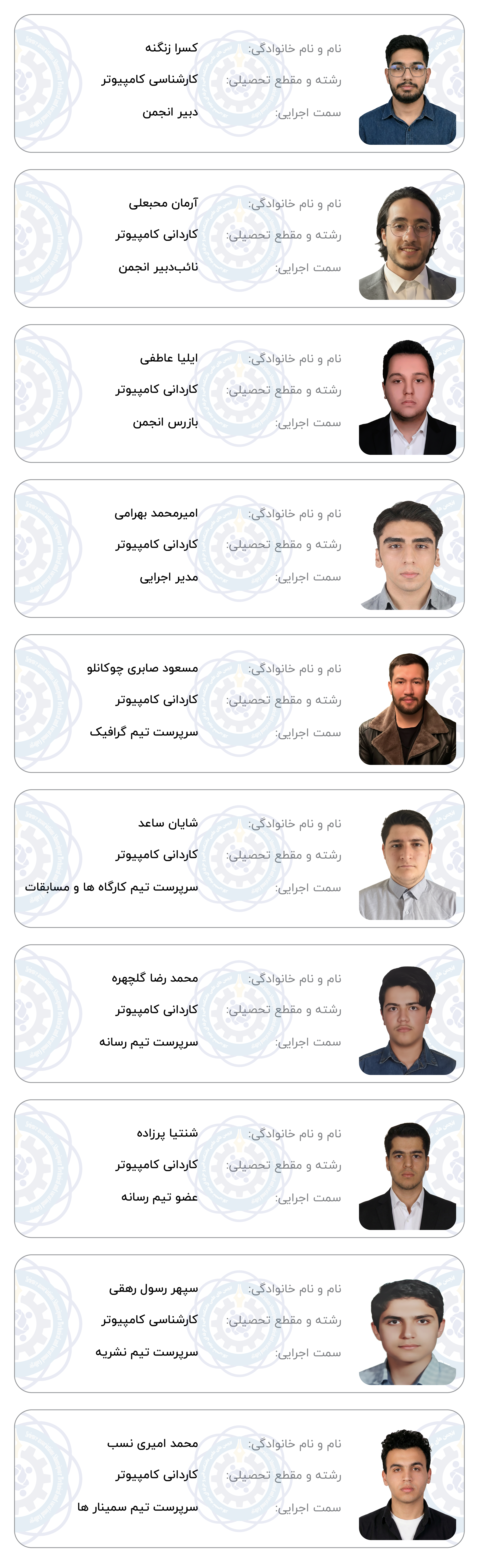 نام و نام خانوادگی: کسرا زنگنه
رشته و مقطع تحصیلی: کارشناسی کامپیوتر
سمت اجرایی: دبیر انجمن

نام و نام خانوادگی: آرمان محبعلی
رشته و مقطع تحصیلی: کاردانی کامپیوتر
سمت اجرایی: نائب‌دبیر انجمن

نام و نام خانوادگی: ایلیا عاطفی
رشته و مقطع تحصیلی: کاردانی کامپیوتر
سمت اجرایی: بازرس انجمن

نام و نام خانوادگی: امیرمحمد بهرامی
رشته و مقطع تحصیلی: کاردانی کامپیوتر
سمت اجرایی: مدیر اجرایی

نام و نام خانوادگی: مسعود صابری چوکانلو
رشته و مقطع تحصیلی: کاردانی کامپیوتر
سمت اجرایی: سرپرست تیم گرافیک

نام و نام خانوادگی: شایان ساعد
رشته و مقطع تحصیلی: کاردانی کامپیوتر
سمت اجرایی: سرپرست تیم کارگاه ها و مسابقات

نام و نام خانوادگی: محمد رضا گلچهره
رشته و مقطع تحصیلی: کاردانی کامپیوتر
سمت اجرایی: سرپرست تیم رسانه

نام و نام خانوادگی: شنتیا پرزاده
رشته و مقطع تحصیلی: کاردانی کامپیوتر
سمت اجرایی: عضو تیم رسانه

نام و نام خانوادگی: سپهر رسول رهقی
رشته و مقطع تحصیلی: کارشناسی کامپیوتر
سمت اجرایی: سرپرست تیم نشریه

نام و نام خانوادگی: محمد امیری نسب
رشته و مقطع تحصیلی: کاردانی کامپیوتر
سمت اجرایی: سرپرست تیم سمینار ها